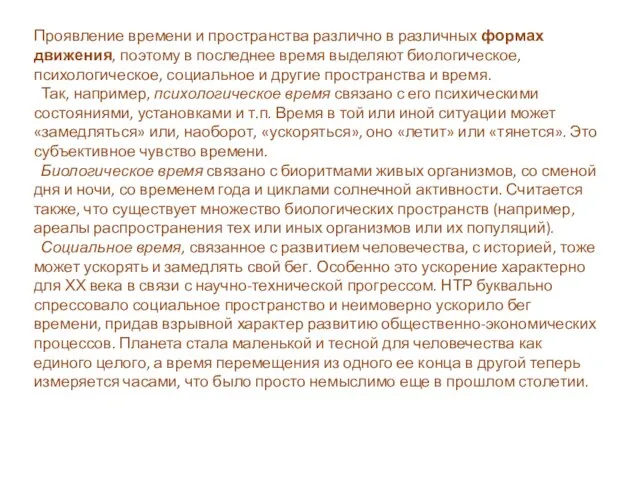 Проявление времени и пространства различно в различных формах движения, поэтому в последнее время выделяют биологическое, психологическое, социальное и другие пространства и время.

Так, например, психологическое время связано с его психическими состояниями, установками и т.п. Время в той или иной ситуации может «замедляться» или, наоборот, «ускоряться», оно «летит» или «тянется». Это субъективное чувство времени.

Биологическое время связано с биоритмами живых организмов, со сменой дня и ночи, со временем года и циклами солнечной активности. Считается также, что существует множество биологических пространств (например, ареалы распространения тех или иных организмов или их популяций).

Социальное время, связанное с развитием человечества, с историей, тоже может ускорять и замедлять свой бег. Особенно это ускорение характерно для XX века в связи с научно-технической прогрессом. НТР буквально спрессовало социальное пространство и неимоверно ускорило бег времени, придав взрывной характер развитию общественно-экономических процессов. Планета стала маленькой и тесной для человечества как единого целого, а время перемещения из одного ее конца в другой теперь измеряется часами, что было просто немыслимо еще в прошлом столетии.